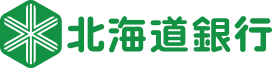 北海道銀行